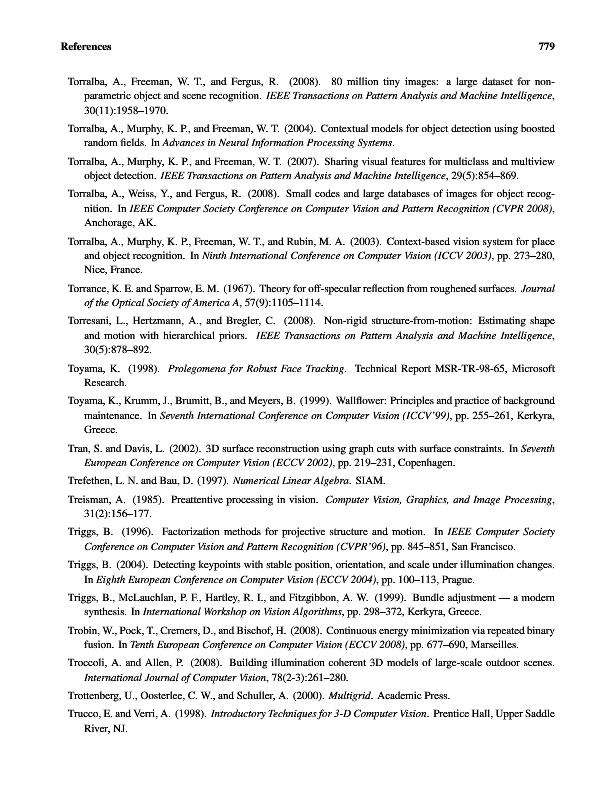 References 779

Torralba, A., Freeman, W. T., and Fergus, R. (2008). 80 million tiny images: a large dataset for non-parametric object and scene recognition. IEEE Transactions on Pattern Analysis and Machine Intelligence, 30(11):1958–1970.

Torralba, A., Murphy, K. P., and Freeman, W. T. (2004). Contextual models for object detection using boosted random fields. In Advances in Neural Information Processing Systems.

Torralba, A., Murphy, K. P., and Freeman, W. T. (2007). Sharing visual features for multiclass and multiview object detection. IEEE Transactions on Pattern Analysis and Machine Intelligence, 29(5):854–869.

Torralba, A., Weiss, Y., and Fergus, R. (2008). Small codes and large databases of images for object recognition. In IEEE Computer Society Conference on Computer Vision and Pattern Recognition (CVPR 2008), Anchorage, AK.

Torralba, A., Murphy, K. P., Freeman, W. T., and Rubin, M. A. (2003). Context-based vision system for place and object recognition. In Ninth International Conference on Computer Vision (ICCV 2003), pp. 273–280, Nice, France.

Torrance, K. E. and Sparrow, E. M. (1967). Theory for off-specular reflection from roughened surfaces. Journal of the Optical Society of America A, 57(9):1105–1114.

Torresani, L., Hertzmann, A., and Bregler, C. (2008). Non-rigid structure-from-motion: Estimating shape and motion with hierarchical priors. IEEE Transactions on Pattern Analysis and Machine Intelligence, 30(5):878–892.

Toyama, K. (1998). Prolegomena for Robust Face Tracking. Technical Report MSR-TR-98-65, Microsoft Research.

Toyama, K., Krumm, J., Brumitt, B., and Meyers, B. (1999). Wallflower: Principles and practice of background maintenance. In Seventh International Conference on Computer Vision (ICCV'99), pp. 255–261, Kerkyra, Greece.

Tran, S. and Davis, L. (2002). 3D surface reconstruction using graph cuts with surface constraints. In Seventh European Conference on Computer Vision (ECCV 2002), pp. 219–231, Copenhagen.

Trefethen, L. N. and Bau, D. (1997). Numerical Linear Algebra. SIAM.

Treisman, A. (1985). Preattentive processing in vision. Computer Vision, Graphics, and Image Processing, 31(2):156–177.

Triggs, B. (1996). Factorization methods for projective structure and motion. In IEEE Computer Society Conference on Computer Vision and Pattern Recognition (CVPR'96), pp. 845–851, San Francisco.

Triggs, B. (2004). Detecting keypoints with stable position, orientation, and scale under illumination changes. In Eighth European Conference on Computer Vision (ECCV 2004), pp. 100–113, Prague.

Triggs, B., McLauchlan, P. F., Hartley, R. I., and Fitzgibbon, A. W. (1999). Bundle adjustment — a modern synthesis. In International Workshop on Vision Algorithms, pp. 298–372, Kerkyra, Greece.

Trobin, W., Pock, T., Cremers, D., and Bischof, H. (2008). Continuous energy minimization via repeated binary fusion. In Tenth European Conference on Computer Vision (ECCV 2008), pp. 677–690, Marseilles.

Troccoli, A. and Allen, P. (2008). Building illumination coherent 3D models of large-scale outdoor scenes. International Journal of Computer Vision, 78(2-3):261–280.

Trottenberg, U., Oosterlee, C. W., and Schuller, A. (2000). Multigrid. Academic Press.

Trucco, E. and Verri, A. (1998). Introductory Techniques for 3-D Computer Vision. Prentice Hall, Upper Saddle River, NJ.